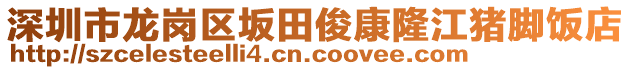 深圳市龙岗区坂田俊康隆江猪脚饭店
http://szcelesteelli4.cn.coovee.com